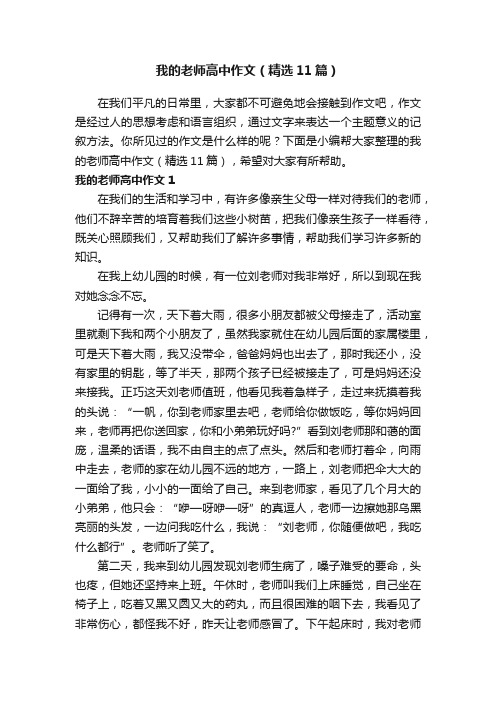 我的老师高中作文（精选11篇）

在我们平凡的日常里，大家都不可避免地会接触到作文吧，作文是经过人的思想考虑和语言组织，通过文字来表达一个主题意义的记叙方法。你所见过的作文是什么样的呢？下面是小编帮大家整理的我的老师高中作文（精选11篇），希望对大家有所帮助。

我的老师高中作文1

在我们的生活和学习中，有许多像亲生父母一样对待我们的老师，他们不辞辛苦的培育着我们这些小树苗，把我们像亲生孩子一样看待，既关心照顾我们，又帮助我们了解许多事情，帮助我们学习许多新的知识。

在我上幼儿园的时候，有一位刘老师对我非常好，所以到现在我对她念念不忘。

记得有一次，天下着大雨，很多小朋友都被父母接走了，活动室里就剩下我和两个小朋友了，虽然我家就住在幼儿园后面的家属楼里，可是天下着大雨，我又没带伞，爸爸妈妈也出去了，那时我还小，没有家里的钥匙，等了半天，那两个孩子已经被接走了，可是妈妈还没来接我。正巧这天刘老师值班，他看见我着急样子，走过来抚摸着我的头说：“一帆，你到老师家里去吧，老师给你做饭吃，等你妈妈回来，老师再把你送回家，你和小弟弟玩好吗?”看到刘老师那和蔼的面庞，温柔的话语，我不由自主的点了点头。然后和老师打着伞，向雨中走去，老师的家在幼儿园不远的地方，一路上，刘老师把伞大大的一面给了我，小小的一面给了自己。来到老师家，看见了几个月大的小弟弟，他只会：“咿一呀咿一呀”的真逗人，老师一边擦她那乌黑亮丽的头发，一边问我吃什么，我说：“刘老师，你随便做吧，我吃什么都行”。老师听了笑了。

第二天，我来到幼儿园发现刘老师生病了，嗓子难受的要命，头也疼，但她还坚持来上班。午休时，老师叫我们上床睡觉，自己坐在椅子上，吃着又黑又圆又大的药丸，而且很困难的咽下去，我看见了非常伤心，都怪我不好，昨天让老师感冒了。下午起床时，我对老师